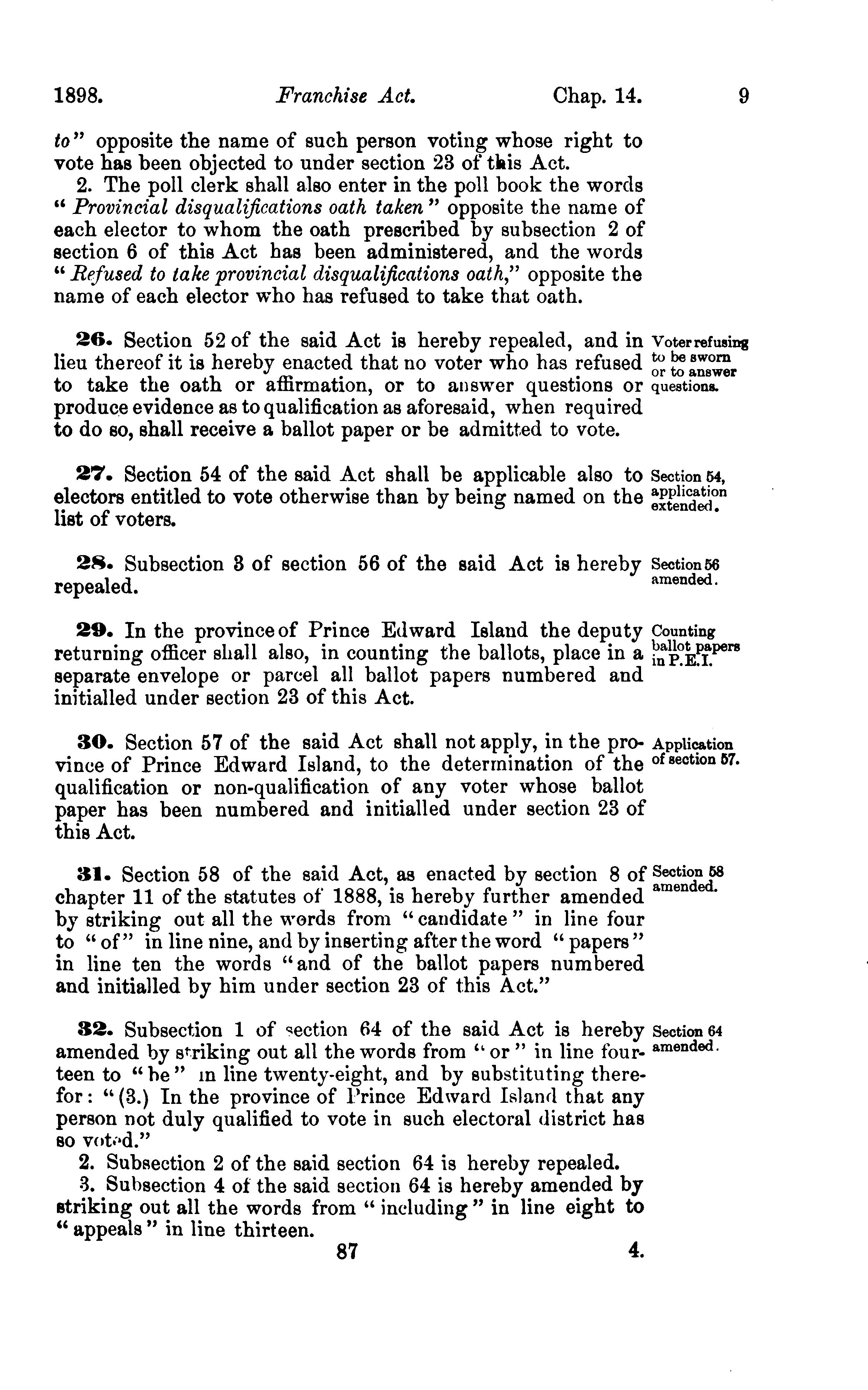 1898. Franchise Act. Chap. 14. 9

to" opposite the name of such person voting whose right to vote has been objected to under section 23 of this Act.

2. The poll clerk shall also enter in the poll book the words "Provincial disqualifications oath taken" opposite the name of each elector to whom the oath prescribed by subsection 2 of section 6 of this Act has been administered, and the words "Refused to take provincial disqualifications oath," opposite the name of each elector who has refused to take that oath.

26. Section 52 of the said Act is hereby repealed, and in lieu thereof it is hereby enacted that no voter who has refused to take the oath or affirmation, or to answer questions or produce evidence as to qualification as aforesaid, when required to do so, shall receive a ballot paper or be admitted to vote.

Voter refusing to be sworn or to answer questions.

27. Section 54 of the said Act shall be applicable also to electors entitled to vote otherwise than by being named on the list of voters.

Section 54, application extended.

28. Subsection 3 of section 56 of the said Act is hereby repealed.

Section 56 amended.

29. In the province of Prince Edward Island the deputy returning officer shall also, in counting the ballots, place in a separate envelope or parcel all ballot papers numbered and initialled under section 23 of this Act.

Counting ballot papers in P.E.I.

30. Section 57 of the said Act shall not apply, in the province of Prince Edward Island, to the determination of the qualification or non-qualification of any voter whose ballot paper has been numbered and initialled under section 23 of this Act.

Application of section 57.

31. Section 58 of the said Act, as enacted by section 8 of chapter 11 of the statutes of 1888, is hereby further amended by striking out all the words from "candidate" in line four to "of" in line nine, and by inserting after the word "papers" in line ten the words "and of the ballot papers numbered and initialled by him under section 23 of this Act."

Section 58 amended.

32. Subsection 1 of section 64 of the said Act is hereby amended by striking out all the words from "or" in line fourteen to "be" in line twenty-eight, and by substituting therefor: "(3.) In the province of Prince Edward Island that any person not duly qualified to vote in such electoral district has so voted."

Section 64 amended.

2. Subsection 2 of the said section 64 is hereby repealed.

3. Subsection 4 of the said section 64 is hereby amended by striking out all the words from "including" in line eight to "appeals" in line thirteen.

87 4.